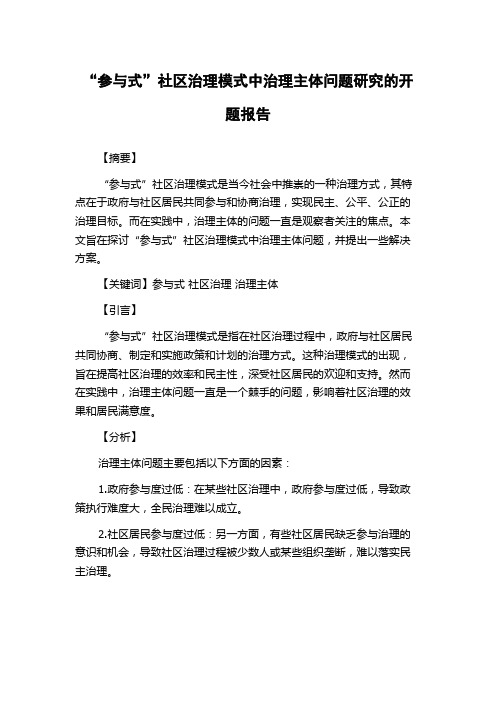 “参与式”社区治理模式中治理主体问题研究的开题报告

【摘要】

“参与式”社区治理模式是当今社会中推崇的一种治理方式，其特点在于政府与社区居民共同参与和协商治理，实现民主、公平、公正的治理目标。而在实践中，治理主体的问题一直是观察者关注的焦点。本文旨在探讨“参与式”社区治理模式中治理主体问题，并提出一些解决方案。

【关键词】参与式 社区治理 治理主体

【引言】

“参与式”社区治理模式是指在社区治理过程中，政府与社区居民共同协商、制定和实施政策和计划的治理方式。这种治理模式的出现，旨在提高社区治理的效率和民主性，深受社区居民的欢迎和支持。然而在实践中，治理主体问题一直是一个棘手的问题，影响着社区治理的效果和居民满意度。

【分析】

治理主体问题主要包括以下方面的因素：

1.政府参与度过低：在某些社区治理中，政府参与度过低，导致政策执行难度大，全民治理难以成立。

2.社区居民参与度过低：另一方面，有些社区居民缺乏参与治理的意识和机会，导致社区治理过程被少数人或某些组织垄断，难以落实民主治理。